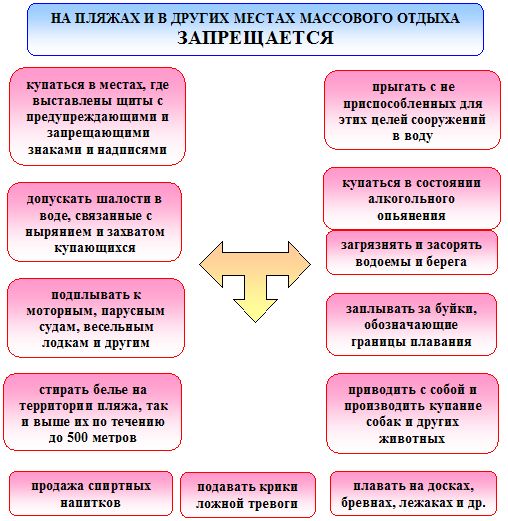 НА ПЛЯЖАХ И В ДРУГИХ МЕСТАХ МАССОВОГО ОТДЫХА
ЗАПРЕЩАЕТСЯ

купаться в местах, где выставлены щиты с предупреждающими и запрещающими знаками и надписями

допускать шалости в воде, связанные с нырянием и захватом купающихся

подплывать к моторным, парусным судам, весельным лодкам и другим

стирать белье на территории пляжа, так и выше их по течению до 500 метров

продажа спиртных напитков

подавать крики ложной тревоги

прыгать с не приспособленных для этих целей сооружений в воду

купаться в состоянии алкогольного опьянения

загрязнять и засорять водоемы и берега

заплывать за буйки, обозначающие границы плавания

приводить с собой и производить купание собак и других животных

плавать на досках, бревнах, лежаках и др.